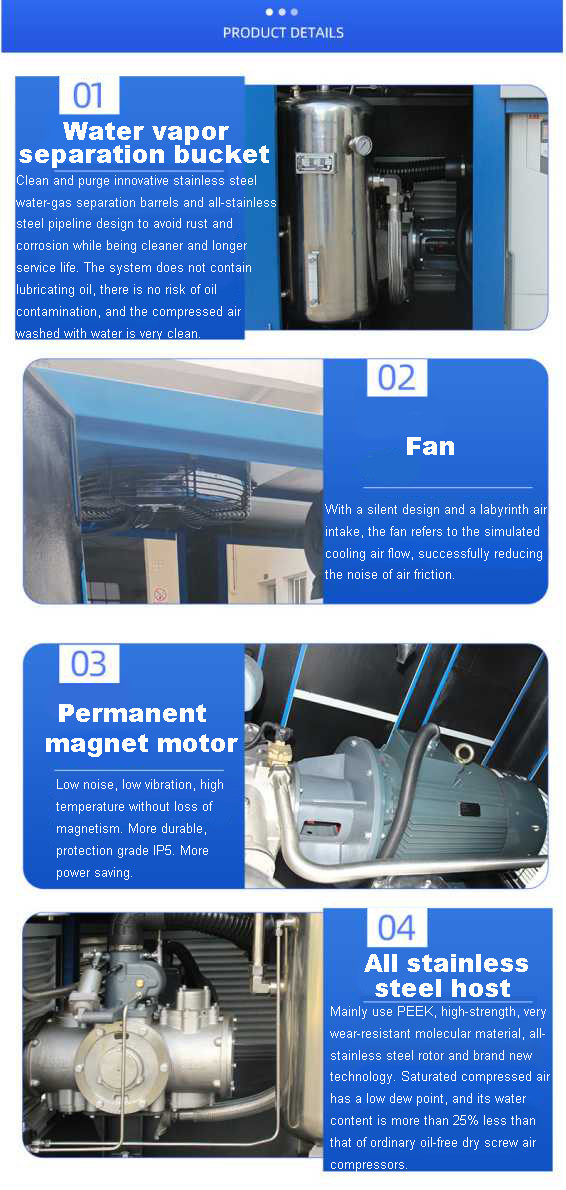 PRODUCT DETAILS

01

Water vapor separation bucket

Clean and purge innovative stainless steel water-gas separation barrels and all-stainless steel pipeline design to avoid rust and corrosion while being cleaner and longer service life. The system does not contain lubricating oil, there is no risk of oil contamination, and the compressed air washed with water is very clean.

02

Fan

With a silent design and a labyrinth air intake, the fan refers to the simulated cooling air flow, successfully reducing the noise of air friction.

03

Permanent magnet motor

Low noise, low vibration, high temperature without loss of magnetism. More durable, protection grade IP5. More power saving.

04

All stainless steel host

Mainly use PEEK, high-strength, very wear-resistant molecular material, all-stainless steel rotor and brand new technology. Saturated compressed air has a low dew point, and its water content is more than 25% less than that of ordinary oil-free dry screw air compressors.